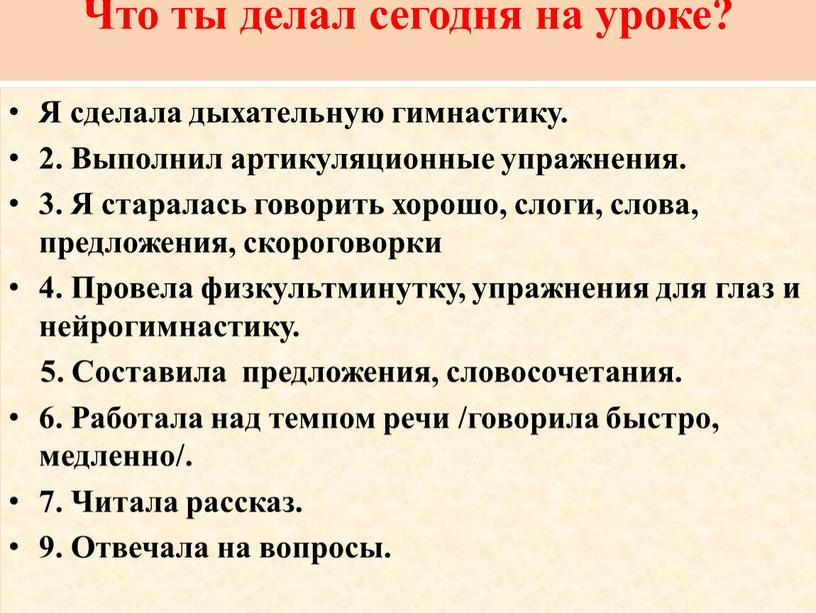 Что ты делал сегодня на уроке?

• Я сделала дыхательную гимнастику.
• 2. Выполнил артикуляционные упражнения.
• 3. Я старалась говорить хорошо, слоги, слова, предложения, скороговорки
• 4. Провела физкультминутку, упражнения для глаз и нейрогимнастику.
5. Составила предложения, словосочетания.
• 6. Работала над темпом речи /говорила быстро, медленно/.
• 7. Читала рассказ.
• 9. Отвечала на вопросы.